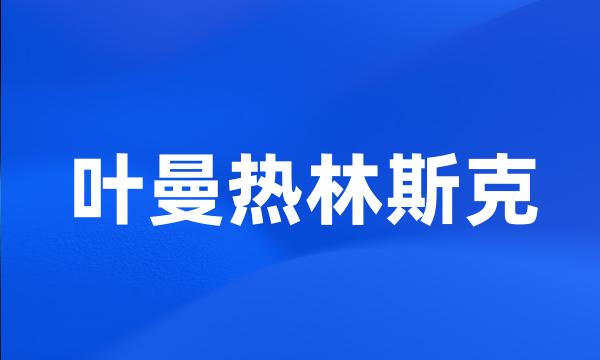 叶曼热林斯克